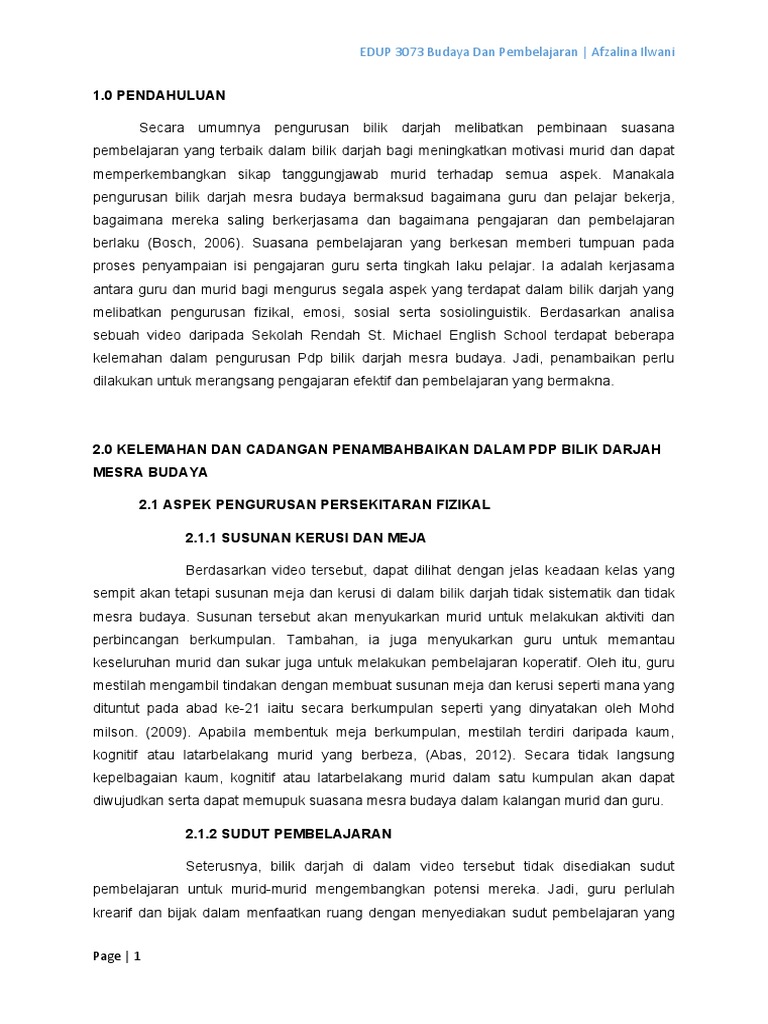 EDUP 3073 Budaya Dan Pembelajaran | Afzalina Ilwani

1.0 PENDAHULUAN

Secara umumnya pengurusan bilik darjah melibatkan pembinaan suasana pembelajaran yang terbaik dalam bilik darjah bagi meningkatkan motivasi murid dan dapat memperkembangkan sikap tanggungjawab murid terhadap semua aspek. Manakala pengurusan bilik darjah mesra budaya bermaksud bagaimana guru dan pelajar bekerja, bagaimana mereka saling berkerjasama dan bagaimana pengajaran dan pembelajaran berlaku (Bosch, 2006). Suasana pembelajaran yang berkesan memberi tumpuan pada proses penyampaian isi pengajaran guru serta tingkah laku pelajar. Ia adalah kerjasama antara guru dan murid bagi mengurus segala aspek yang terdapat dalam bilik darjah yang melibatkan pengurusan fizikal, emosi, sosial serta sosiolinguistik. Berdasarkan analisa sebuah video daripada Sekolah Rendah St. Michael English School terdapat beberapa kelemahan dalam pengurusan Pdp bilik darjah mesra budaya. Jadi, penambaikan perlu dilakukan untuk merangsang pengajaran efektif dan pembelajaran yang bermakna.

2.0 KELEMAHAN DAN CADANGAN PENAMBAHBAIKAN DALAM PDP BILIK DARJAH MESRA BUDAYA

2.1 ASPEK PENGURUSAN PERSEKITARAN FIZIKAL

2.1.1 SUSUNAN KERUSI DAN MEJA

Berdasarkan video tersebut, dapat dilihat dengan jelas keadaan kelas yang sempit akan tetapi susunan meja dan kerusi di dalam bilik darjah tidak sistematik dan tidak mesra budaya. Susunan tersebut akan menyukarkan murid untuk melakukan aktiviti dan perbincangan berkumpulan. Tambahan, ia juga menyukarkan guru untuk memantau keseluruhan murid dan sukar juga untuk melakukan pembelajaran koperatif. Oleh itu, guru mestilah mengambil tindakan dengan membuat susunan meja dan kerusi seperti mana yang dituntut pada abad ke-21 iaitu secara berkumpulan seperti yang dinyatakan oleh Mohd milson. (2009). Apabila membentuk meja berkumpulan, mestilah terdiri daripada kaum, kognitif atau latarbelakang murid yang berbeza, (Abas, 2012). Secara tidak langsung kepelbagaian kaum, kognitif atau latarbelakang murid dalam satu kumpulan akan dapat diwujudkan serta dapat memupuk suasana mesra budaya dalam kalangan murid dan guru.

2.1.2 SUDUT PEMBELAJARAN

Seterusnya, bilik darjah di dalam video tersebut tidak disediakan sudut pembelajaran untuk murid-murid mengembangkan potensi mereka. Jadi, guru perlulah krearif dan bijak dalam menfaatkan ruang dengan menyediakan sudut pembelajaran yang

Page | 1